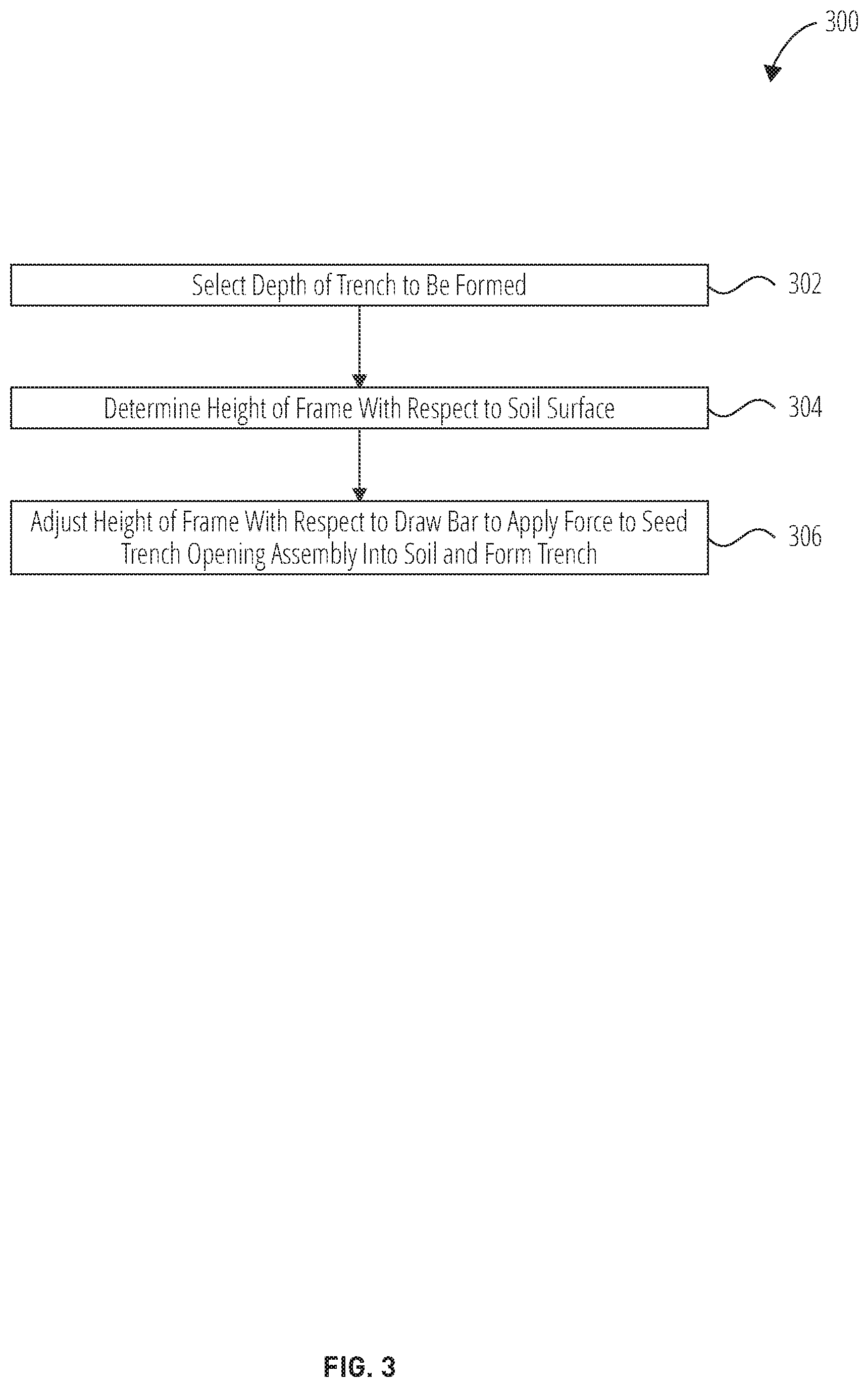 300

Select Depth of Trench to Be Formed

302

Determine Height of Frame With Respect to Soil Surface

304

Adjust Height of Frame With Respect to Draw Bar to Apply Force to Seed Trench Opening Assembly Into Soil and Form Trench

306

FIG. 3